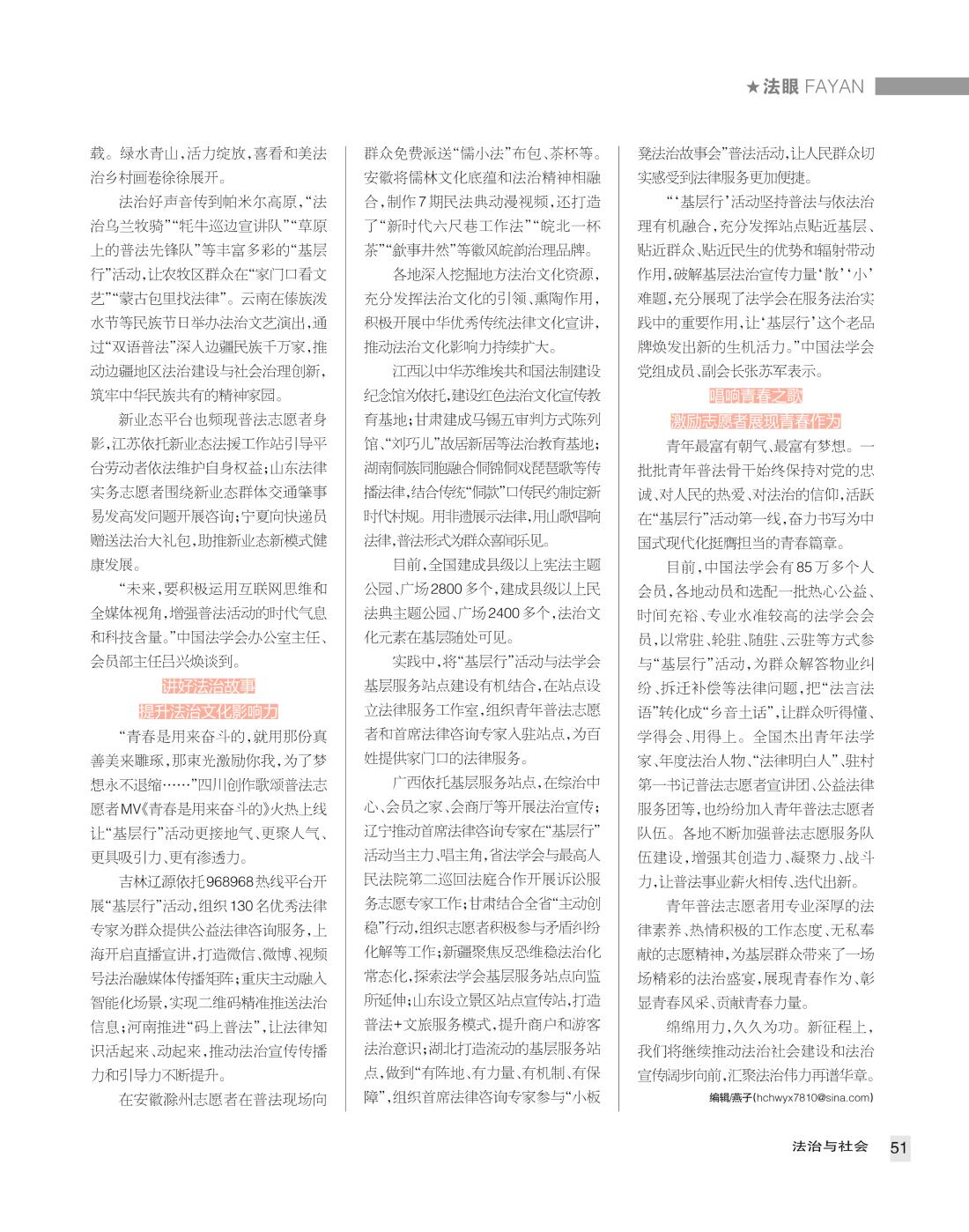 ★法眼 FAYAN

载。绿水青山，活力绽放，喜看和美法治乡村画卷徐徐展开。

法治好声音传到帕米尔高原，“法治乌兰牧骑”“牦牛巡边宣讲队”“草原上的普法先锋队”等丰富多彩的“基层行”活动，让农牧区群众在“家门口看文艺”“蒙古包里找法律”。云南在傣族泼水节等民族节日举办法治文艺演出，通过“双语普法”深入边疆民族千万家，推动边疆地区法治建设与社会治理创新，筑牢中华民族共有的精神家园。

新业态平台也频现普法志愿者身影，江苏依托新业态法援工作站引导平台劳动者依法维护自身权益；山东法律实务志愿者围绕新业态群体交通肇事易发高发问题开展咨询；宁夏向快递员赠送法治大礼包，助推新业态新模式健康发展。

“未来，要积极运用互联网思维和全媒体视角，增强普法活动的时代气息和科技含量。”中国法学会办公室主任、会员部主任吕兴焕谈到。

讲好法治故事
提升法治文化影响力

“青春是用来奋斗的，就用那份真善美来雕琢，那束光激励你我，为了梦想永不退缩……”四川创作歌颂普法志愿者MV《青春是用来奋斗的》火热上线让“基层行”活动更接地气、更聚人气、更具吸引力、更有渗透力。

吉林辽源依托968968热线平台开展“基层行”活动，组织130名优秀法律专家为群众提供公益法律咨询服务，上海开启直播宣讲，打造微信、微博、视频号法治融媒体传播矩阵；重庆主动融入智能化场景，实现二维码精准推送法治信息；河南推进“码上普法”，让法律知识活起来、动起来，推动法治宣传传播力和引导力不断提升。

在安徽滁州志愿者在普法现场向群众免费派送“儒小法”布包、茶杯等。安徽将儒林文化底蕴和法治精神相融合，制作7期民法典动漫视频，还打造了“新时代六尺巷工作法”“皖北一杯茶”“歙事井然”等徽风皖韵治理品牌。

各地深入挖掘地方法治文化资源，充分发挥法治文化的引领、熏陶作用，积极开展中华优秀传统法律文化宣讲，推动法治文化影响力持续扩大。

江西以中华苏维埃共和国法制建设纪念馆为依托，建设红色法治文化宣传教育基地；甘肃建成马锡五审判方式陈列馆、“刘巧儿”故居新居等法治教育基地；湖南侗族同胞融合侗锦侗戏琵琶歌等传播法律，结合传统“侗款”口传民约制定新时代村规。用非遗展示法律，用山歌唱响法律，普法形式为群众喜闻乐见。

目前，全国建成县级以上宪法主题公园、广场2800多个，建成县级以上民法典主题公园、广场2400多个，法治文化元素在基层随处可见。

实践中，将“基层行”活动与法学会基层服务站点建设有机结合，在站点设立法律服务工作室，组织青年普法志愿者和首席法律咨询专家入驻站点，为百姓提供家门口的法律服务。

广西依托基层服务站点，在综治中心、会员之家、会商厅等开展法治宣传；辽宁推动首席法律咨询专家在“基层行”活动当主力、唱主角，省法学会与最高人民法院第二巡回法庭合作开展诉讼服务志愿专家工作；甘肃结合全省“主动创稳”行动，组织志愿者积极参与矛盾纠纷化解等工作；新疆聚焦反恐维稳法治化常态化，探索法学会基层服务站点向监所延伸；山东设立景区站点宣传站，打造普法+文旅服务模式，提升商户和游客法治意识；湖北打造流动的基层服务站点，做到“有阵地、有力量、有机制、有保障”，组织首席法律咨询专家参与“小板凳法治故事会”普法活动，让人民群众切实感受到法律服务更加便捷。

“‘基层行’活动坚持普法与依法治理有机融合，充分发挥站点贴近基层、贴近群众、贴近民生的优势和辐射带动作用，破解基层法治宣传力量‘散’‘小’难题，充分展现了法学会在服务法治实践中的重要作用，让‘基层行’这个老品牌焕发出新的生机活力。”中国法学会党组成员、副会长张苏军表示。

唱响青春之歌
激励志愿者展现青春作为

青年最富有朝气、最富有梦想。一批批青年普法骨干始终保持对党的忠诚、对人民的热爱、对法治的信仰，活跃在“基层行”活动第一线，奋力书写为中国式现代化挺膺担当的青春篇章。

目前，中国法学会有85万多个人会员，各地动员和选配一批热心公益、时间充裕、专业水准较高的法学会会员，以常驻、轮驻、随驻、云驻等方式参与“基层行”活动，为群众解答物业纠纷、拆迁补偿等法律问题，把“法言法语”转化成“乡音土话”，让群众听得懂、学得会、用得上。全国杰出青年法学家、年度法治人物、“法律明白人”、驻村第一书记普法志愿者宣讲团、公益法律服务团等，也纷纷加入青年普法志愿者队伍。各地不断加强普法志愿服务队伍建设，增强其创造力、凝聚力、战斗力，让普法事业薪火相传、迭代出新。

青年普法志愿者用专业深厚的法律素养、热情积极的工作态度、无私奉献的志愿精神，为基层群众带来了一场场精彩的法治盛宴，展现青春作为、彰显青春风采、贡献青春力量。

绵绵用力，久久为功。新征程上，我们将继续推动法治社会建设和法治宣传阔步向前，汇聚法治伟力再谱华章。

编辑/燕子(hchwyx7810@sina.com)

法治与社会 51